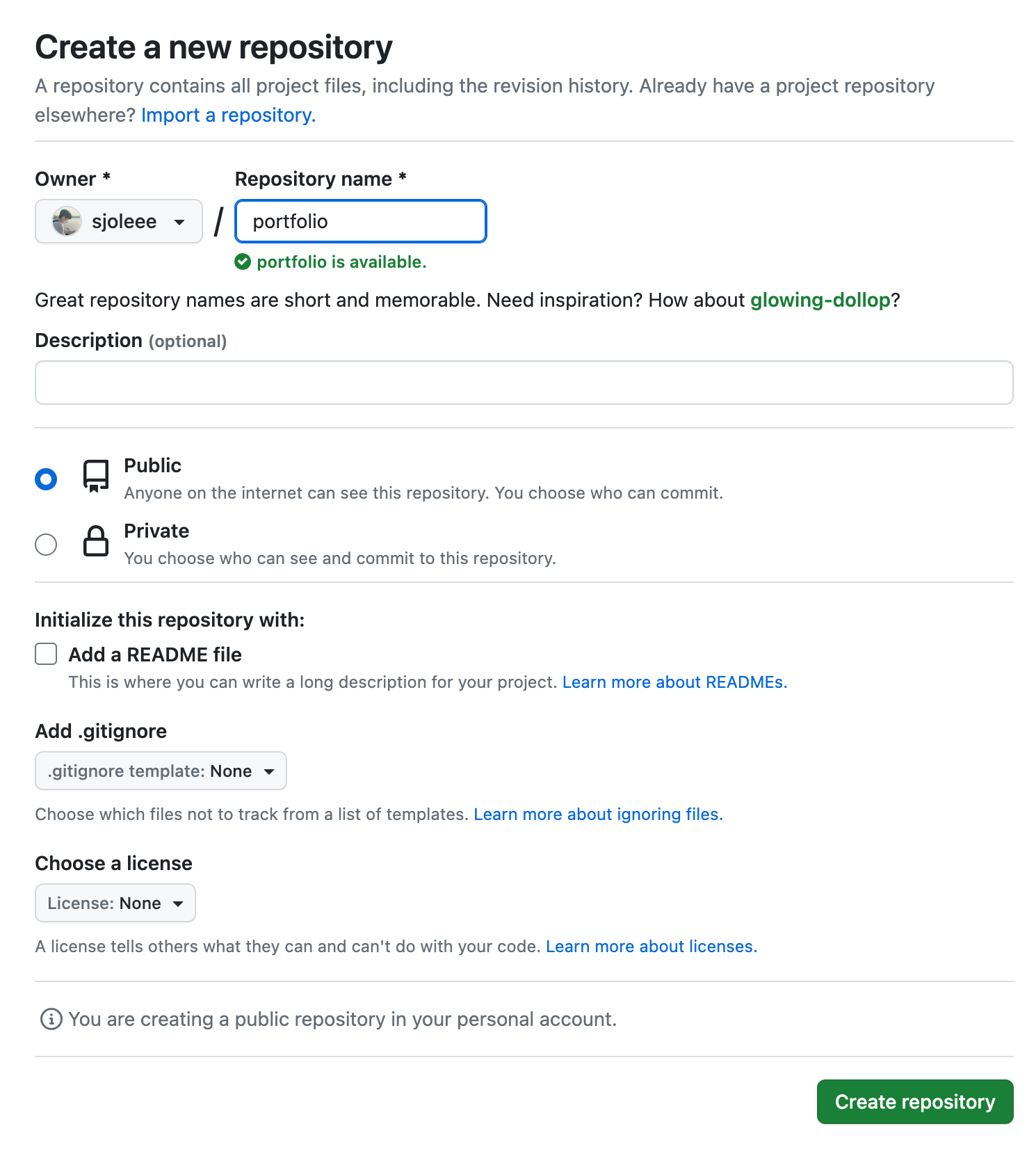 Create a new repository

A repository contains all project files, including the revision history. Already have a project repository elsewhere? Import a repository.

Owner *

sjoleee

/

Repository name *

portfolio

portfolio is available.

Great repository names are short and memorable. Need inspiration? How about glowing-dollop?

Description (optional)

Public
Anyone on the internet can see this repository. You choose who can commit.

Private
You choose who can see and commit to this repository.

Initialize this repository with:

Add a README file
This is where you can write a long description for your project. Learn more about READMEs.

Add .gitignore

.gitignore template: None

Choose which files not to track from a list of templates. Learn more about ignoring files.

Choose a license

License: None

A license tells others what they can and can't do with your code. Learn more about licenses.

You are creating a public repository in your personal account.

Create repository